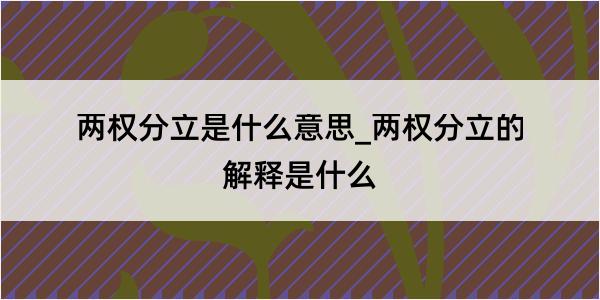 两权分立是什么意思_两权分立的解释是什么